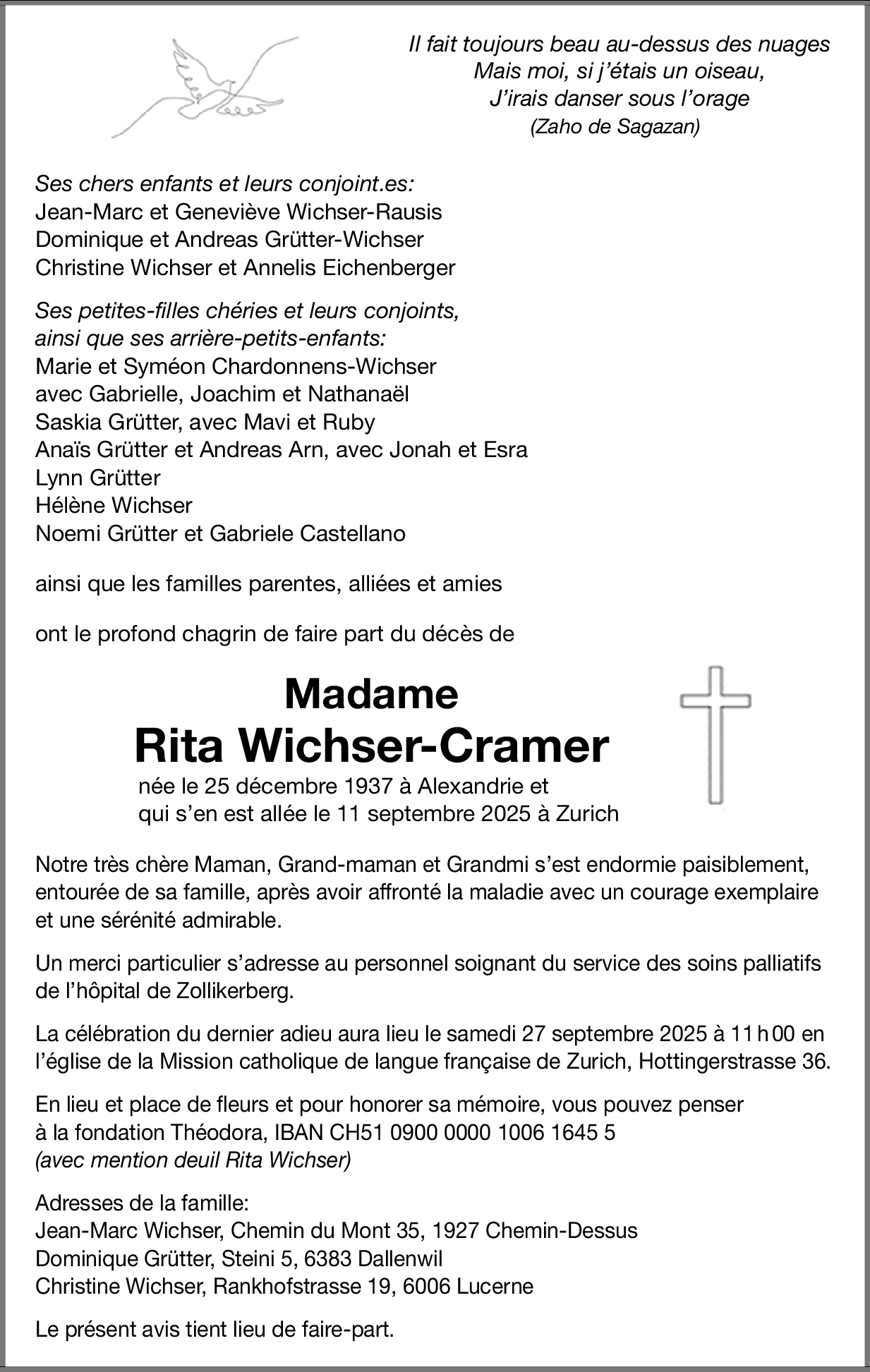 Il fait toujours beau au-dessus des nuages
Mais moi, si j'étais un oiseau,
J'irais danser sous l'orage
(Zaho de Sagazan)

Ses chers enfants et leurs conjoint.es:
Jean-Marc et Geneviève Wichser-Rausis
Dominique et Andreas Grütter-Wichser
Christine Wichser et Annelis Eichenberger

Ses petites-filles chéries et leurs conjoints,
ainsi que ses arrière-petits-enfants:
Marie et Syméon Chardonnens-Wichser
avec Gabrielle, Joachim et Nathanaël
Saskia Grütter, avec Mavi et Ruby
Anaïs Grütter et Andreas Arn, avec Jonah et Esra
Lynn Grütter
Hélène Wichser
Noemi Grütter et Gabriele Castellano

ainsi que les familles parentes, alliées et amies

ont le profond chagrin de faire part du décès de

Madame
Rita Wichser-Cramer
née le 25 décembre 1937 à Alexandrie et
qui s'en est allée le 11 septembre 2025 à Zurich

Notre très chère Maman, Grand-maman et Grandmi s'est endormie paisiblement, entourée de sa famille, après avoir affronté la maladie avec un courage exemplaire et une sérénité admirable.

Un merci particulier s'adresse au personnel soignant du service des soins palliatifs de l'hôpital de Zollikerberg.

La célébration du dernier adieu aura lieu le samedi 27 septembre 2025 à 11 h 00 en l'église de la Mission catholique de langue française de Zurich, Hottingerstrasse 36.

En lieu et place de fleurs et pour honorer sa mémoire, vous pouvez penser à la fondation Théodora, IBAN CH51 0900 0000 1006 1645 5
(avec mention deuil Rita Wichser)

Adresses de la famille:
Jean-Marc Wichser, Chemin du Mont 35, 1927 Chemin-Dessus
Dominique Grütter, Steini 5, 6383 Dallenwil
Christine Wichser, Rankhofstrasse 19, 6006 Lucerne

Le présent avis tient lieu de faire-part.